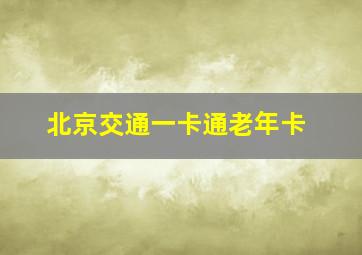 北京交通一卡通老年卡